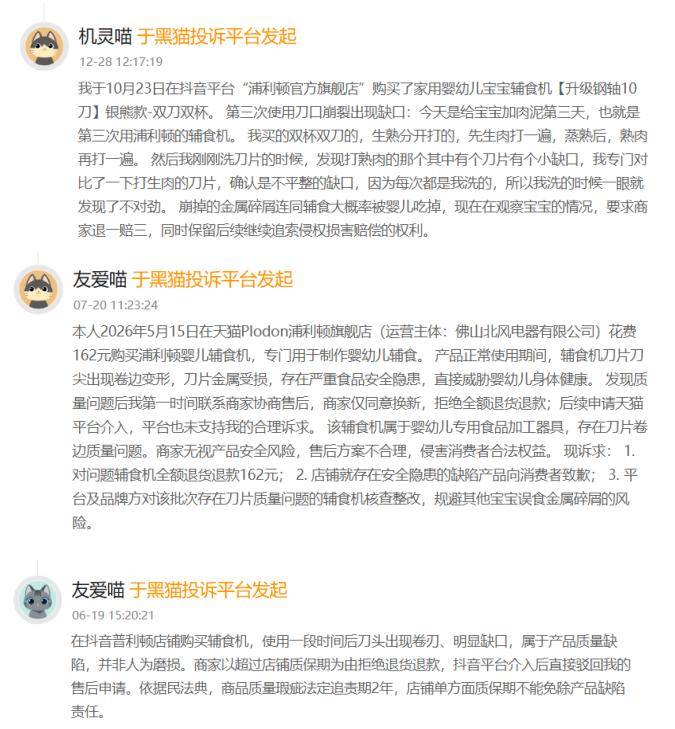 机灵喵 于黑猫投诉平台发起
12-28 12:17:19

我于10月23日在抖音平台“浦利顿官方旗舰店”购买了家用婴幼儿宝宝辅食机【升级钢轴10刀】银熊款-双刀双杯。第三次使用刀口崩裂出现缺口：今天是给宝宝加肉泥第三天，也就是第三次用浦利顿的辅食机。我买的双杯双刀的，生熟分开打的，先生肉打一遍，蒸熟后，熟肉再打一遍。然后我刚刚洗刀片的时候，发现打熟肉的那个其中有个刀片有个小缺口，我专门对比了一下打生肉的刀片，确认是不平整的缺口，因为每次都是我洗的，所以我洗的时候一眼就发现了不对劲。崩掉的金属碎屑连同辅食大概率被婴儿吃掉，现在在观察宝宝的情况，要求商家退一赔三，同时保留后续继续追索侵权损害赔偿的权利。

友爱喵 于黑猫投诉平台发起
07-20 11:23:24

本人2026年5月15日在天猫Plodon浦利顿旗舰店（运营主体：佛山北风电器有限公司）花费162元购买浦利顿婴儿辅食机，专门用于制作婴幼儿辅食。产品正常使用期间，辅食机刀片刀尖出现卷边变形，刀片金属受损，存在严重食品安全隐患，直接威胁婴幼儿身体健康。发现质量问题后我第一时间联系商家协商售后，商家仅同意换新，拒绝全额退货退款；后续申请天猫平台介入，平台也未支持我的合理诉求。该辅食机属于婴幼儿专用食品加工器具，存在刀片卷边质量问题。商家无视产品安全风险，售后方案不合理，侵害消费者合法权益。现诉求：1. 对问题辅食机全额退货退款162元；2. 店铺就存在安全隐患的缺陷产品向消费者致歉；3. 平台及品牌方对该批次存在刀片质量问题的辅食机核查整改，规避其他宝宝误食金属碎屑的风险。

友爱喵 于黑猫投诉平台发起
06-19 15:20:21

在抖音普利顿店铺购买辅食机，使用一段时间后刀头出现卷刃、明显缺口，属于产品质量缺陷，并非人为磨损。商家以超过店铺质保期为由拒绝退货退款，抖音平台介入后直接驳回我的售后申请。依据民法典，商品质量瑕疵法定追责期2年，店铺单方面质保期不能免除产品缺陷责任。